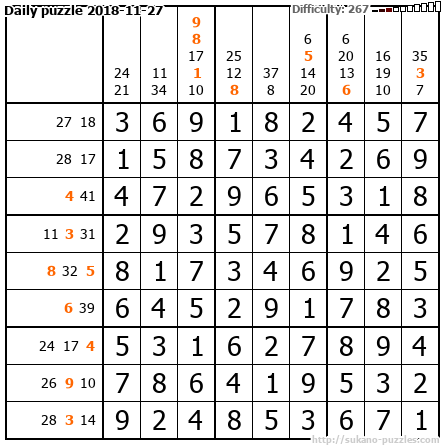 Daily puzzle 2018-11-27

Difficulty: 267

|  | 24 21 | 11 34 | 9 8 17 1 10 | 25 12 8 | 37 8 | 6 5 14 20 | 6 20 13 6 | 16 19 10 | 35 3 7 |
|---|---|---|---|---|---|---|---|---|---|
| 27 18 | 3 | 6 | 9 | 1 | 8 | 2 | 4 | 5 | 7 |
| 28 17 | 1 | 5 | 8 | 7 | 3 | 4 | 2 | 6 | 9 |
| 4 41 | 4 | 7 | 2 | 9 | 6 | 5 | 3 | 1 | 8 |
| 11 3 31 | 2 | 9 | 3 | 5 | 7 | 8 | 1 | 4 | 6 |
| 8 32 5 | 8 | 1 | 7 | 3 | 4 | 6 | 9 | 2 | 5 |
| 6 39 | 6 | 4 | 5 | 2 | 9 | 1 | 7 | 8 | 3 |
| 24 17 4 | 5 | 3 | 1 | 6 | 2 | 7 | 8 | 9 | 4 |
| 26 9 10 | 7 | 8 | 6 | 4 | 1 | 9 | 5 | 3 | 2 |
| 28 3 14 | 9 | 2 | 4 | 8 | 5 | 3 | 6 | 7 | 1 |

http://sukano-puzzles.com